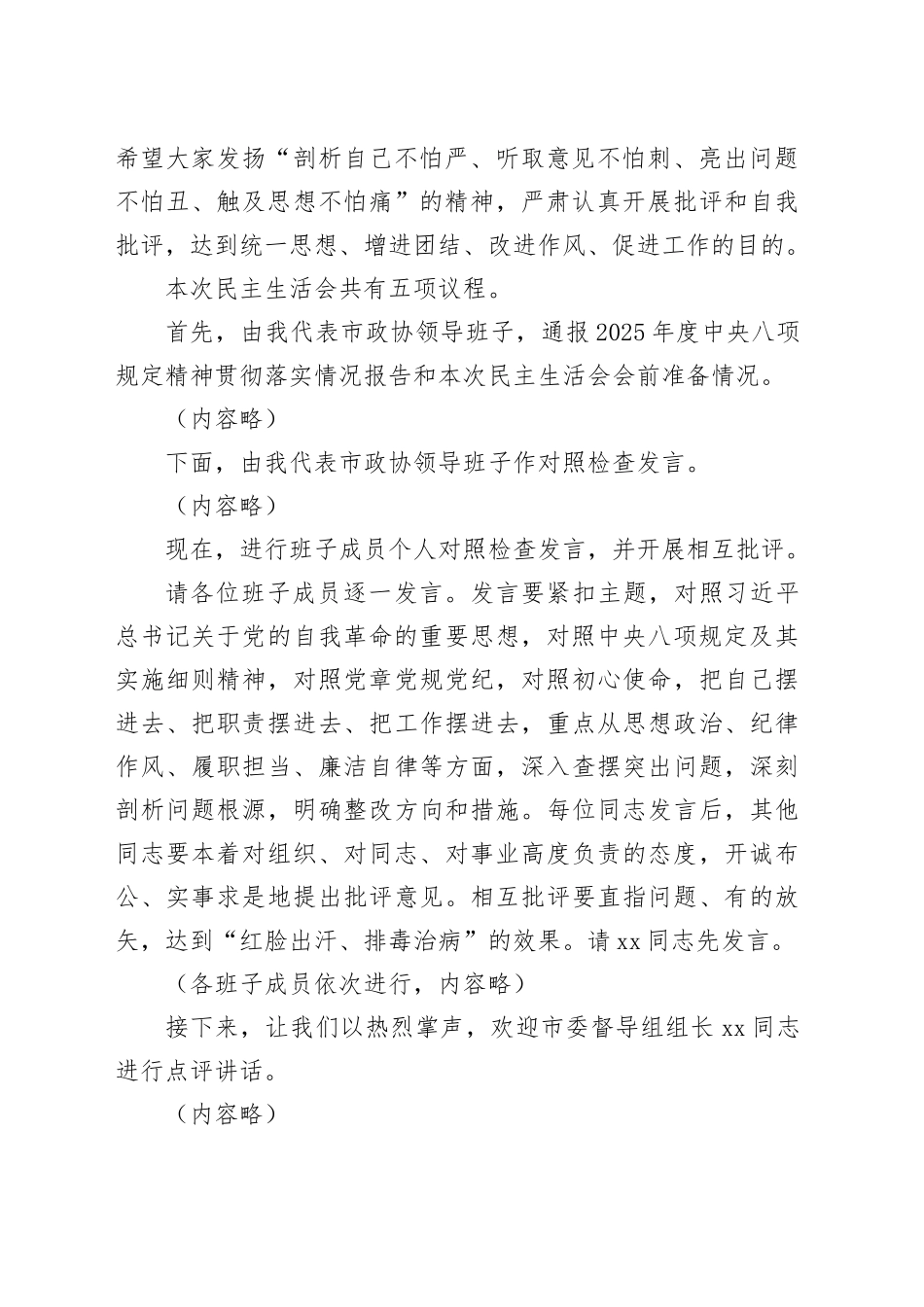 希望大家发扬“剖析自己不怕严、听取意见不怕刺、亮出问题不怕丑、触及思想不怕痛”的精神，严肃认真开展批评和自我批评，达到统一思想、增进团结、改进作风、促进工作的目的。

本次民主生活会共有五项议程。

首先，由我代表市政协领导班子，通报2025年度中央八项规定精神贯彻落实情况报告和本次民主生活会会前准备情况。

（内容略）

下面，由我代表市政协领导班子作对照检查发言。

（内容略）

现在，进行班子成员个人对照检查发言，并开展相互批评。

请各位班子成员逐一发言。发言要紧扣主题，对照习近平总书记关于党的自我革命的重要思想，对照中央八项规定及其实施细则精神，对照党章党规党纪，对照初心使命，把自己摆进去、把职责摆进去、把工作摆进去，重点从思想政治、纪律作风、履职担当、廉洁自律等方面，深入查摆突出问题，深刻剖析问题根源，明确整改方向和措施。每位同志发言后，其他同志要本着对组织、对同志、对事业高度负责的态度，开诚布公、实事求是地提出批评意见。相互批评要直指问题、有的放矢，达到“红脸出汗、排毒治病”的效果。请xx同志先发言。

（各班子成员依次进行，内容略）

接下来，让我们以热烈掌声，欢迎市委督导组组长xx同志进行点评讲话。

（内容略）